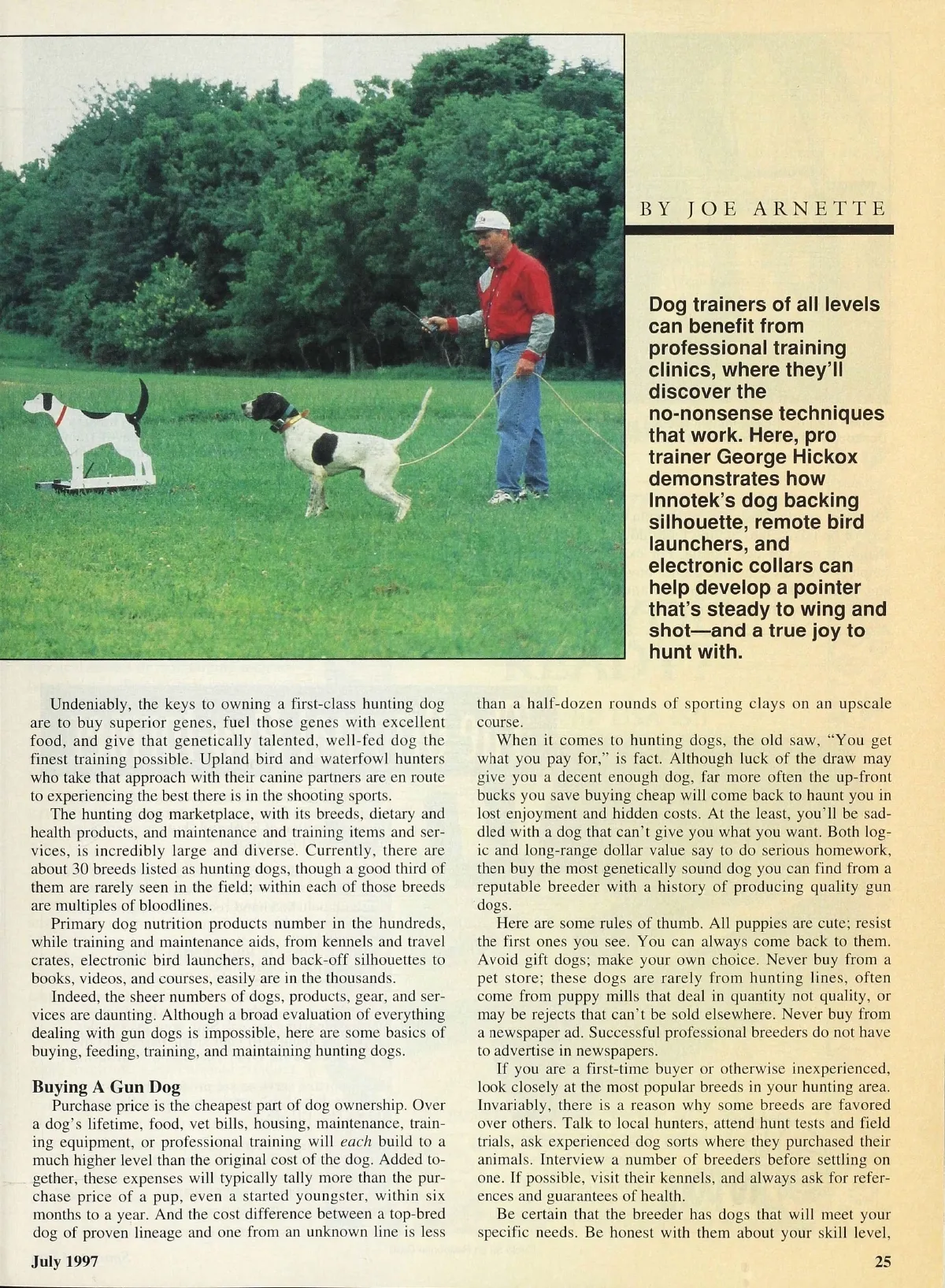 BY JOE ARNETTE

Dog trainers of all levels can benefit from professional training clinics, where they'll discover the no-nonsense techniques that work. Here, pro trainer George Hickox demonstrates how Innotek's dog backing silhouette, remote bird launchers, and electronic collars can help develop a pointer that's steady to wing and shot—and a true joy to hunt with.

Undeniably, the keys to owning a first-class hunting dog are to buy superior genes, fuel those genes with excellent food, and give that genetically talented, well-fed dog the finest training possible. Upland bird and waterfowl hunters who take that approach with their canine partners are en route to experiencing the best there is in the shooting sports.

The hunting dog marketplace, with its breeds, dietary and health products, and maintenance and training items and services, is incredibly large and diverse. Currently, there are about 30 breeds listed as hunting dogs, though a good third of them are rarely seen in the field; within each of those breeds are multiples of bloodlines.

Primary dog nutrition products number in the hundreds, while training and maintenance aids, from kennels and travel crates, electronic bird launchers, and back-off silhouettes to books, videos, and courses, easily are in the thousands.

Indeed, the sheer numbers of dogs, products, gear, and services are daunting. Although a broad evaluation of everything dealing with gun dogs is impossible, here are some basics of buying, feeding, training, and maintaining hunting dogs.

Buying A Gun Dog

Purchase price is the cheapest part of dog ownership. Over a dog's lifetime, food, vet bills, housing, maintenance, training equipment, or professional training will each build to a much higher level than the original cost of the dog. Added together, these expenses will typically tally more than the purchase price of a pup, even a started youngster, within six months to a year. And the cost difference between a top-bred dog of proven lineage and one from an unknown line is less than a half-dozen rounds of sporting clays on an upscale course.

When it comes to hunting dogs, the old saw, "You get what you pay for," is fact. Although luck of the draw may give you a decent enough dog, far more often the up-front bucks you save buying cheap will come back to haunt you in lost enjoyment and hidden costs. At the least, you'll be saddled with a dog that can't give you what you want. Both logic and long-range dollar value say to do serious homework, then buy the most genetically sound dog you can find from a reputable breeder with a history of producing quality gun dogs.

Here are some rules of thumb. All puppies are cute; resist the first ones you see. You can always come back to them. Avoid gift dogs; make your own choice. Never buy from a pet store; these dogs are rarely from hunting lines, often come from puppy mills that deal in quantity not quality, or may be rejects that can't be sold elsewhere. Never buy from a newspaper ad. Successful professional breeders do not have to advertise in newspapers.

If you are a first-time buyer or otherwise inexperienced, look closely at the most popular breeds in your hunting area. Invariably, there is a reason why some breeds are favored over others. Talk to local hunters, attend hunt tests and field trials, ask experienced dog sorts where they purchased their animals. Interview a number of breeders before settling on one. If possible, visit their kennels, and always ask for references and guarantees of health.

Be certain that the breeder has dogs that will meet your specific needs. Be honest with them about your skill level,

July 1997

25